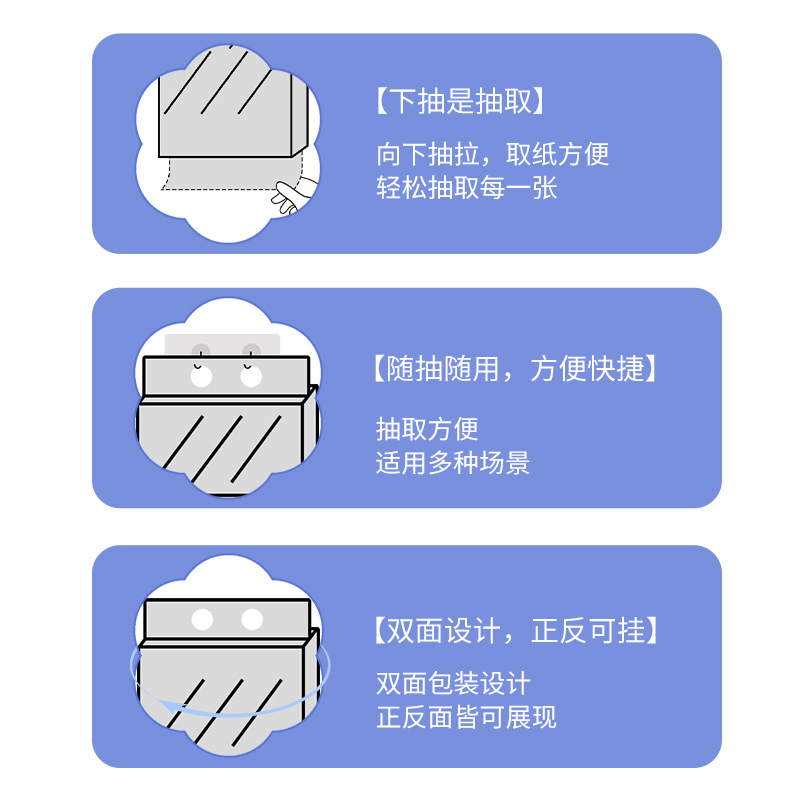 【下抽是抽取】

向下抽拉，取纸方便
轻松抽取每一张

【随抽随用，方便快捷】

抽取方便
适用多种场景

【双面设计，正反可挂】

双面包装设计
正反面皆可展现